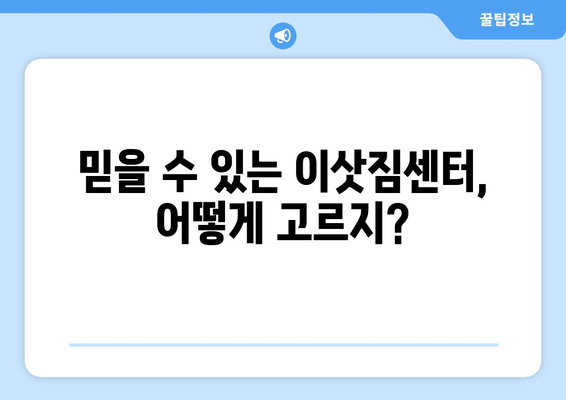 꿀팁정보

믿을 수 있는 이삿짐센터, 어떻게 고르지?